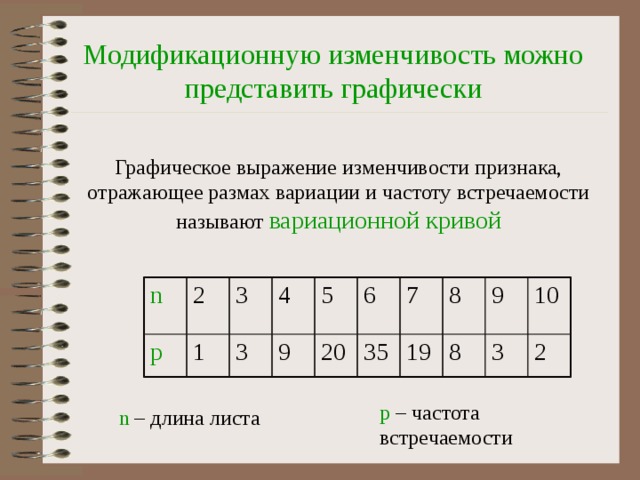 Модификационную изменчивость можно представить графически

Графическое выражение изменчивости признака, отражающее размах вариации и частоту встречаемости называют вариационной кривой

| n | 2 | 3 | 4 | 5 | 6 | 7 | 8 | 9 | 10 |
|---|---|---|---|---|---|---|---|---|---|
| p | 1 | 3 | 9 | 20 | 35 | 19 | 8 | 3 | 2 |

n – длина листа

p – частота встречаемости